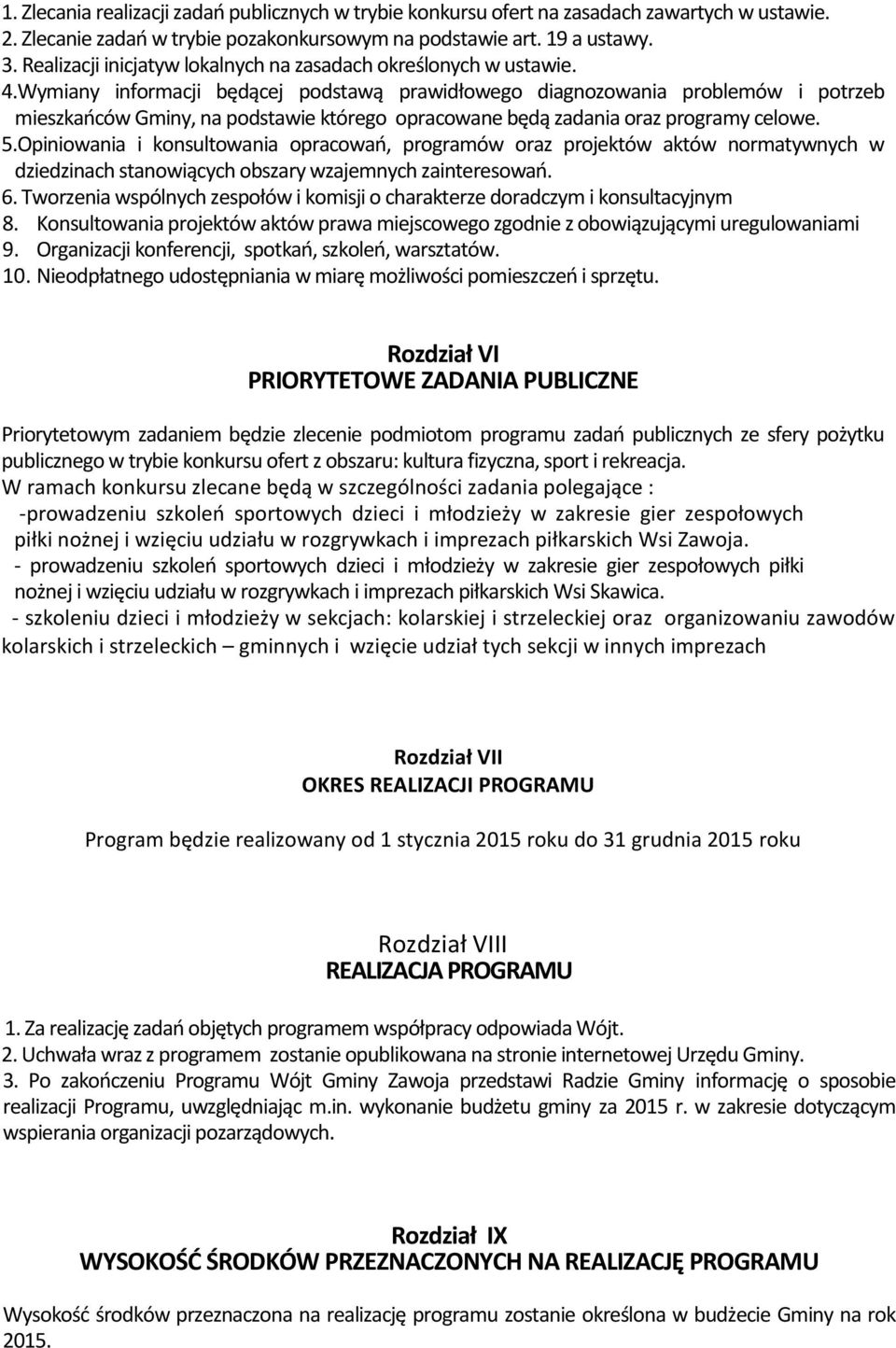 1. Zlecania realizacji zadań publicznych w trybie konkursu ofert na zasadach zawartych w ustawie.
2. Zlecanie zadań w trybie pozakonkursowym na podstawie art. 19 a ustawy.
3. Realizacji inicjatyw lokalnych na zasadach określonych w ustawie.
4.Wymiany informacji będącej podstawą prawidłowego diagnozowania problemów i potrzeb mieszkańców Gminy, na podstawie którego opracowane będą zadania oraz programy celowe.
5.Opiniowania i konsultowania opracowań, programów oraz projektów aktów normatywnych w dziedzinach stanowiących obszary wzajemnych zainteresowań.
6. Tworzenia wspólnych zespołów i komisji o charakterze doradczym i konsultacyjnym
8. Konsultowania projektów aktów prawa miejscowego zgodnie z obowiązującymi uregulowaniami
9. Organizacji konferencji, spotkań, szkoleń, warsztatów.
10. Nieodpłatnego udostępniania w miarę możliwości pomieszczeń i sprzętu.

Rozdział VI
PRIORYTETOWE ZADANIA PUBLICZNE

Priorytetowym zadaniem będzie zlecenie podmiotom programu zadań publicznych ze sfery pożytku publicznego w trybie konkursu ofert z obszaru: kultura fizyczna, sport i rekreacja.
W ramach konkursu zlecane będą w szczególności zadania polegające :
-prowadzeniu szkoleń sportowych dzieci i młodzieży w zakresie gier zespołowych piłki nożnej i wzięciu udziału w rozgrywkach i imprezach piłkarskich Wsi Zawoja.
- prowadzeniu szkoleń sportowych dzieci i młodzieży w zakresie gier zespołowych piłki nożnej i wzięciu udziału w rozgrywkach i imprezach piłkarskich Wsi Skawica.
- szkoleniu dzieci i młodzieży w sekcjach: kolarskiej i strzeleckiej oraz organizowaniu zawodów kolarskich i strzeleckich – gminnych i wzięcie udział tych sekcji w innych imprezach

Rozdział VII
OKRES REALIZACJI PROGRAMU

Program będzie realizowany od 1 stycznia 2015 roku do 31 grudnia 2015 roku

Rozdział VIII
REALIZACJA PROGRAMU

1. Za realizację zadań objętych programem współpracy odpowiada Wójt.
2. Uchwała wraz z programem zostanie opublikowana na stronie internetowej Urzędu Gminy.
3. Po zakończeniu Programu Wójt Gminy Zawoja przedstawi Radzie Gminy informację o sposobie realizacji Programu, uwzględniając m.in. wykonanie budżetu gminy za 2015 r. w zakresie dotyczącym wspierania organizacji pozarządowych.

Rozdział IX
WYSOKOŚĆ ŚRODKÓW PRZEZNACZONYCH NA REALIZACJĘ PROGRAMU

Wysokość środków przeznaczona na realizację programu zostanie określona w budżecie Gminy na rok 2015.